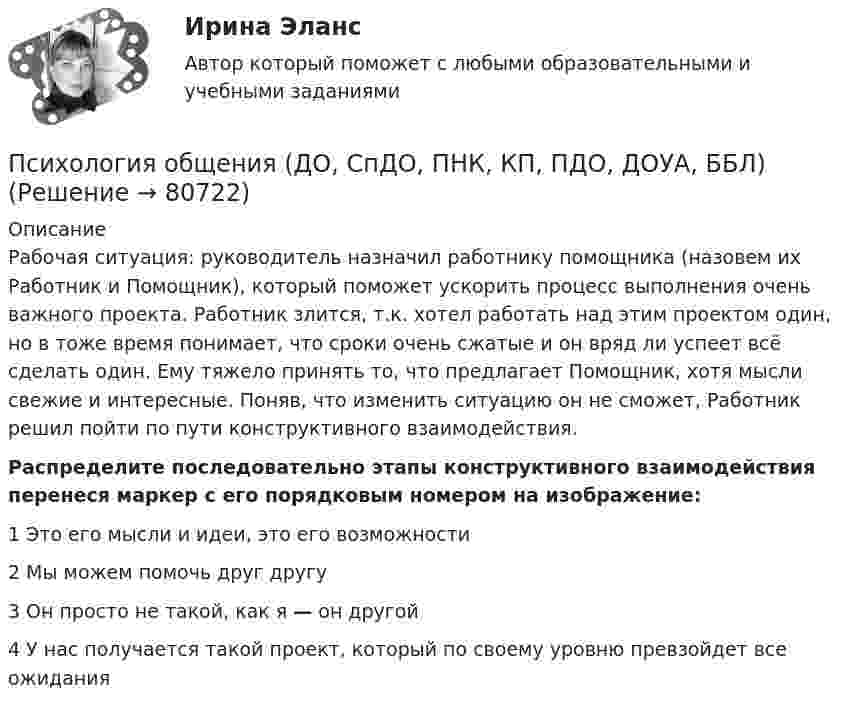 Ирина Эланс

Автор который поможет с любыми образовательными и учебными заданиями

Психология общения (ДО, СпДО, ПНК, КП, ПДО, ДОУА, ББЛ) (Решение → 80722)

Описание
Рабочая ситуация: руководитель назначил работнику помощника (назовем их Работник и Помощник), который поможет ускорить процесс выполнения очень важного проекта. Работник злится, т.к. хотел работать над этим проектом один, но в тоже время понимает, что сроки очень сжатые и он вряд ли успеет всё сделать один. Ему тяжело принять то, что предлагает Помощник, хотя мысли свежие и интересные. Поняв, что изменить ситуацию он не сможет, Работник решил пойти по пути конструктивного взаимодействия.

Распределите последовательно этапы конструктивного взаимодействия перенеся маркер с его порядковым номером на изображение:

1 Это его мысли и идеи, это его возможности

2 Мы можем помочь друг другу

3 Он просто не такой, как я — он другой

4 У нас получается такой проект, который по своему уровню превзойдет все ожидания